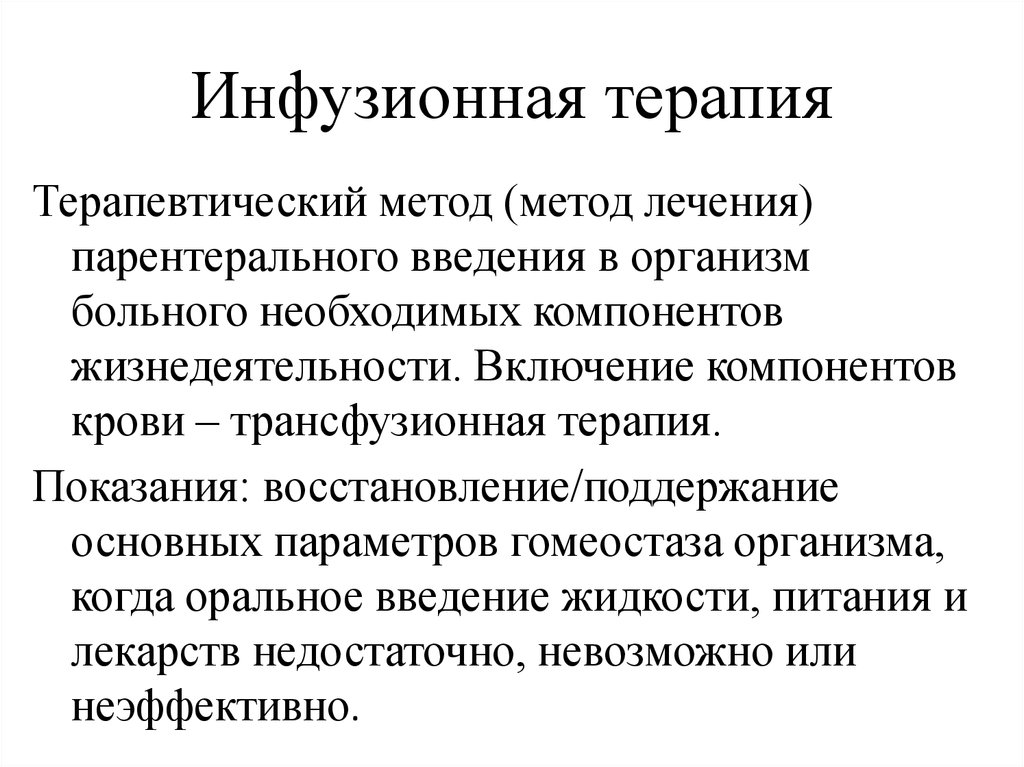 Инфузионная терапия

Терапевтический метод (метод лечения) парентерального введения в организм больного необходимых компонентов жизнедеятельности. Включение компонентов крови – трансфузионная терапия.

Показания: восстановление/поддержание основных параметров гомеостаза организма, когда оральное введение жидкости, питания и лекарств недостаточно, невозможно или неэффективно.